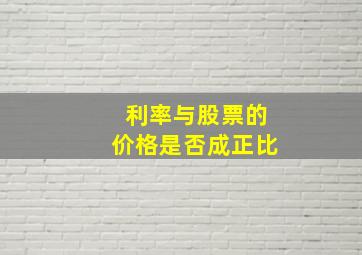 利率与股票的
价格是否成正比